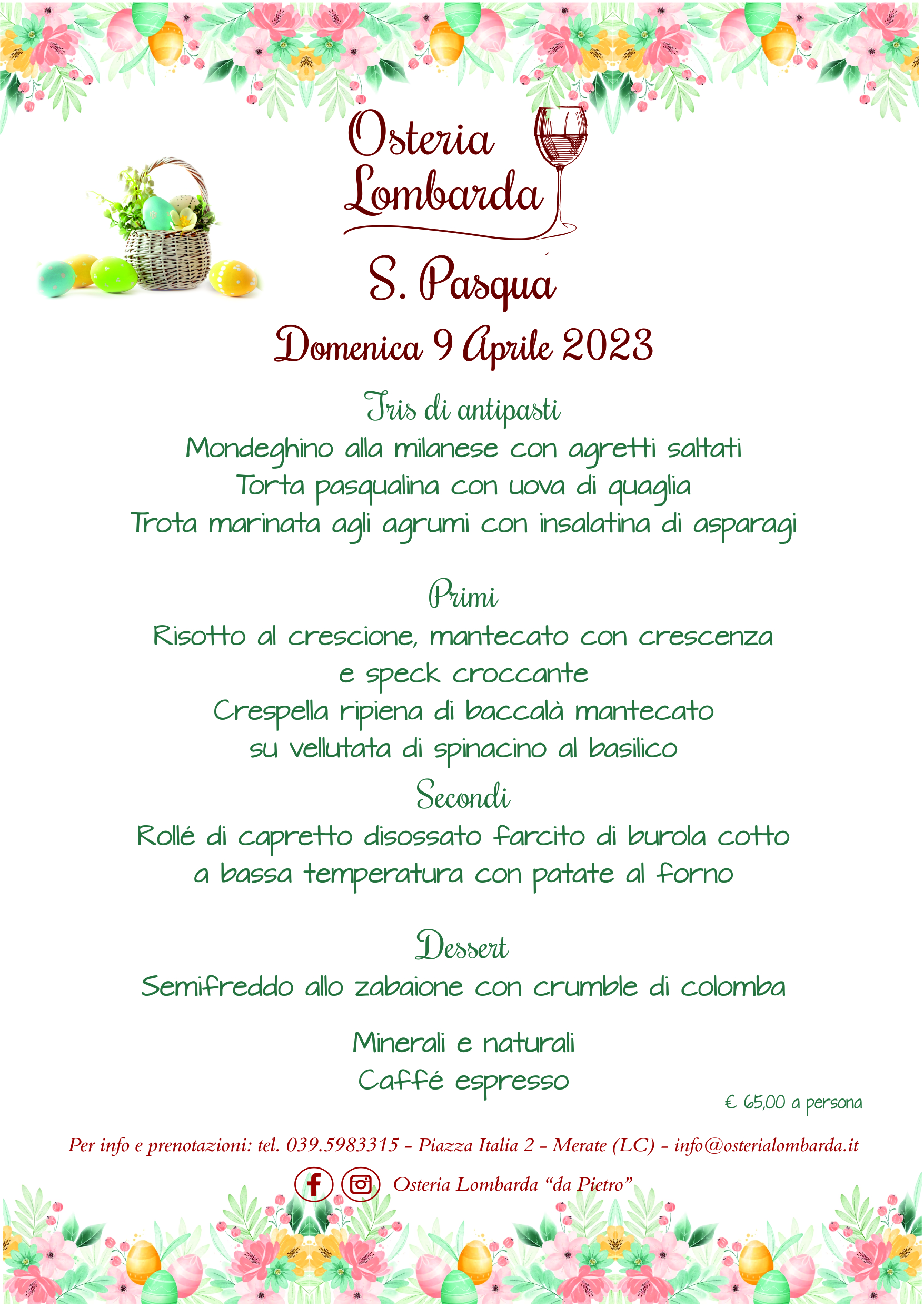 Osteria Lombarda

S. Pasqua

Domenica 9 Aprile 2023

Tris di antipasti

Mondeghino alla milanese con agretti saltati
Torta pasqualina con uova di quaglia
Trota marinata agli agrumi con insalatina di asparagi

Primi

Risotto al crescione, mantecato con crescenza e speck croccante
Crespella ripiena di baccalà mantecato su vellutata di spinacino al basilico

Secondi

Rollé di capretto disossato farcito di burola cotto a bassa temperatura con patate al forno

Dessert

Semifreddo allo zabaione con crumble di colomba

Minerali e naturali
Caffé espresso

€ 65,00 a persona

Per info e prenotazioni: tel. 039.5983315 - Piazza Italia 2 - Merate (LC) - info@osterialombarda.it

Osteria Lombarda "da Pietro"